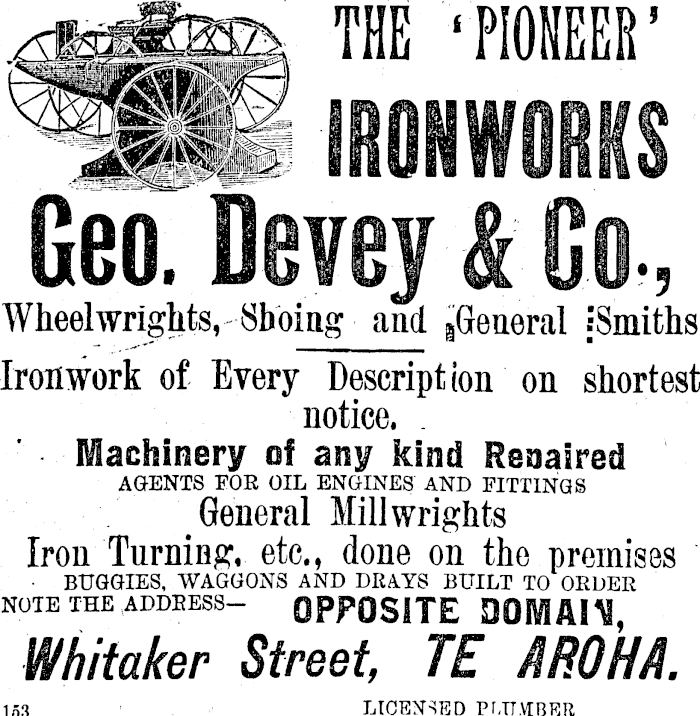 THE 'PIONEER' IRONWORKS

Geo. Devey & Co.,

Wheelwrights, Shoing and General Smiths

Ironwork of Every Description on shortest notice.

Machinery of any kind Repaired

AGENTS FOR OIL ENGINES AND FITTINGS

General Millwrights

Iron Turning, etc., done on the premises

BUGGIES, WAGGONS AND DRAYS BUILT TO ORDER

NOTE THE ADDRESS— OPPOSITE DOMAIN,

Whitaker Street, TE AROHA.

153

LICENSED PLUMBER